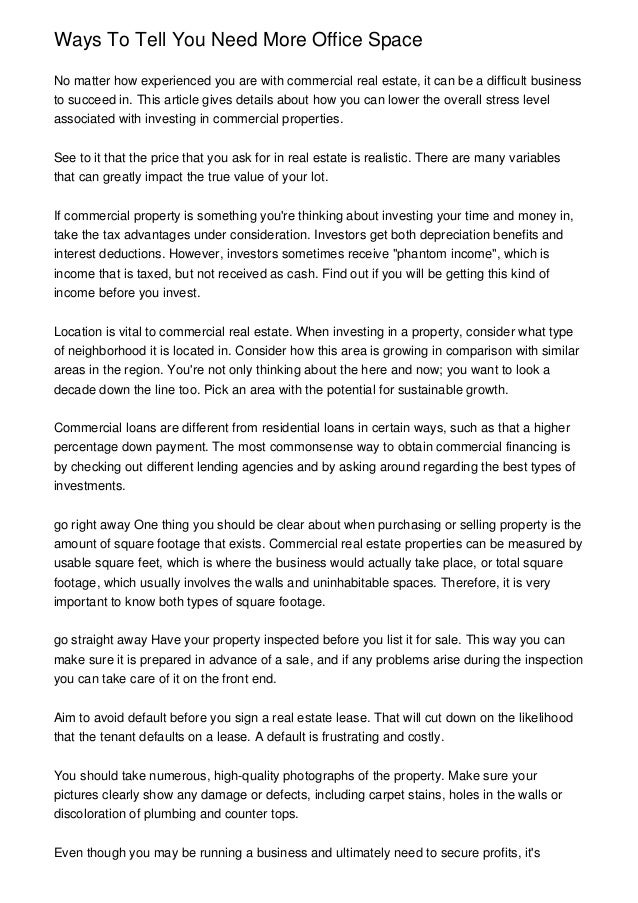 Ways To Tell You Need More Office Space

No matter how experienced you are with commercial real estate, it can be a difficult business to succeed in. This article gives details about how you can lower the overall stress level associated with investing in commercial properties.

See to it that the price that you ask for in real estate is realistic. There are many variables that can greatly impact the true value of your lot.

If commercial property is something you're thinking about investing your time and money in, take the tax advantages under consideration. Investors get both depreciation benefits and interest deductions. However, investors sometimes receive "phantom income", which is income that is taxed, but not received as cash. Find out if you will be getting this kind of income before you invest.

Location is vital to commercial real estate. When investing in a property, consider what type of neighborhood it is located in. Consider how this area is growing in comparison with similar areas in the region. You're not only thinking about the here and now; you want to look a decade down the line too. Pick an area with the potential for sustainable growth.

Commercial loans are different from residential loans in certain ways, such as that a higher percentage down payment. The most commonsense way to obtain commercial financing is by checking out different lending agencies and by asking around regarding the best types of investments.

go right away One thing you should be clear about when purchasing or selling property is the amount of square footage that exists. Commercial real estate properties can be measured by usable square feet, which is where the business would actually take place, or total square footage, which usually involves the walls and uninhabitable spaces. Therefore, it is very important to know both types of square footage.

go straight away Have your property inspected before you list it for sale. This way you can make sure it is prepared in advance of a sale, and if any problems arise during the inspection you can take care of it on the front end.

Aim to avoid default before you sign a real estate lease. That will cut down on the likelihood that the tenant defaults on a lease. A default is frustrating and costly.

You should take numerous, high-quality photographs of the property. Make sure your pictures clearly show any damage or defects, including carpet stains, holes in the walls or discoloration of plumbing and counter tops.

Even though you may be running a business and ultimately need to secure profits, it's